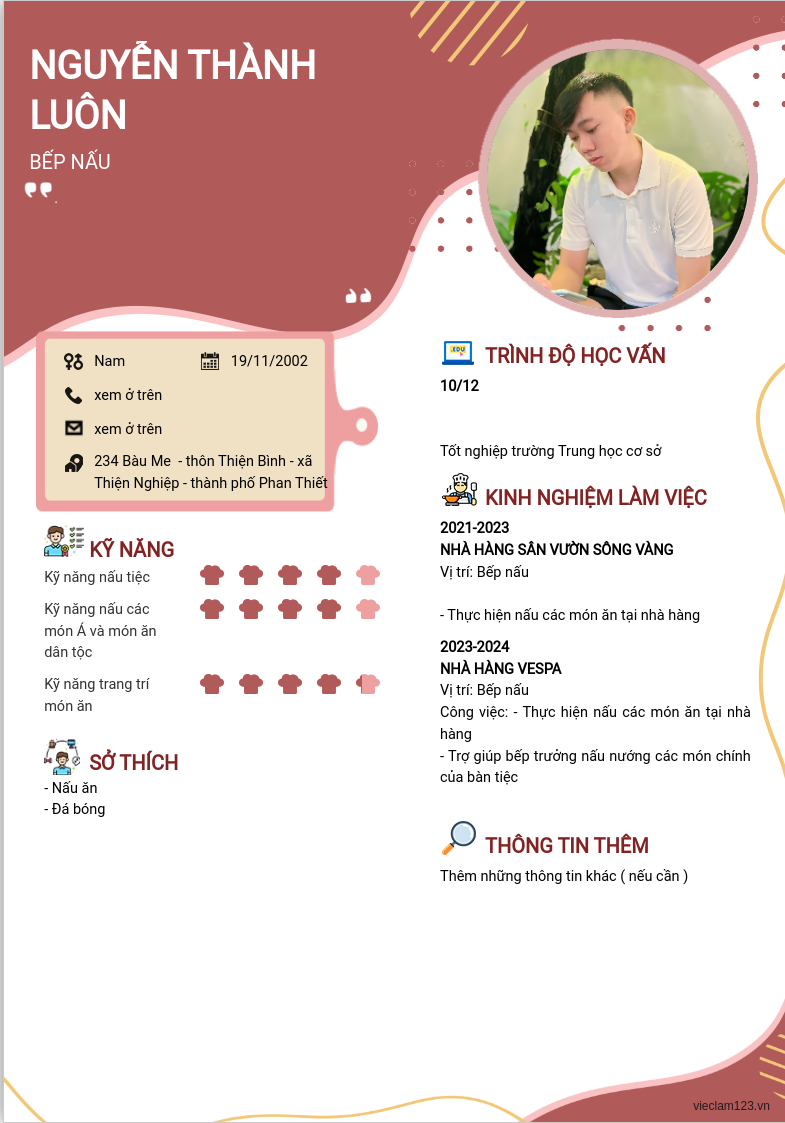 NGUYỄN THÀNH LUÔN

BẾP NẤU

Nam

19/11/2002

xem ở trên

xem ở trên

234 Bàu Me - thôn Thiện Bình - xã Thiện Nghiệp - thành phố Phan Thiết

KỸ NĂNG

Kỹ năng nấu tiệc

Kỹ năng nấu các món Á và món ăn dân tộc

Kỹ năng trang trí món ăn

SỞ THÍCH

- Nấu ăn
- Đá bóng

EDU

TRÌNH ĐỘ HỌC VẤN

10/12

Tốt nghiệp trường Trung học cơ sở

KINH NGHIỆM LÀM VIỆC

2021-2023

NHÀ HÀNG SÂN VƯỜN SÔNG VÀNG

Vị trí: Bếp nấu

- Thực hiện nấu các món ăn tại nhà hàng

2023-2024

NHÀ HÀNG VESPA

Vị trí: Bếp nấu

Công việc: - Thực hiện nấu các món ăn tại nhà hàng
- Trợ giúp bếp trưởng nấu nướng các món chính của bàn tiệc

THÔNG TIN THÊM

Thêm những thông tin khác ( nếu cần )

vieclam123.vn